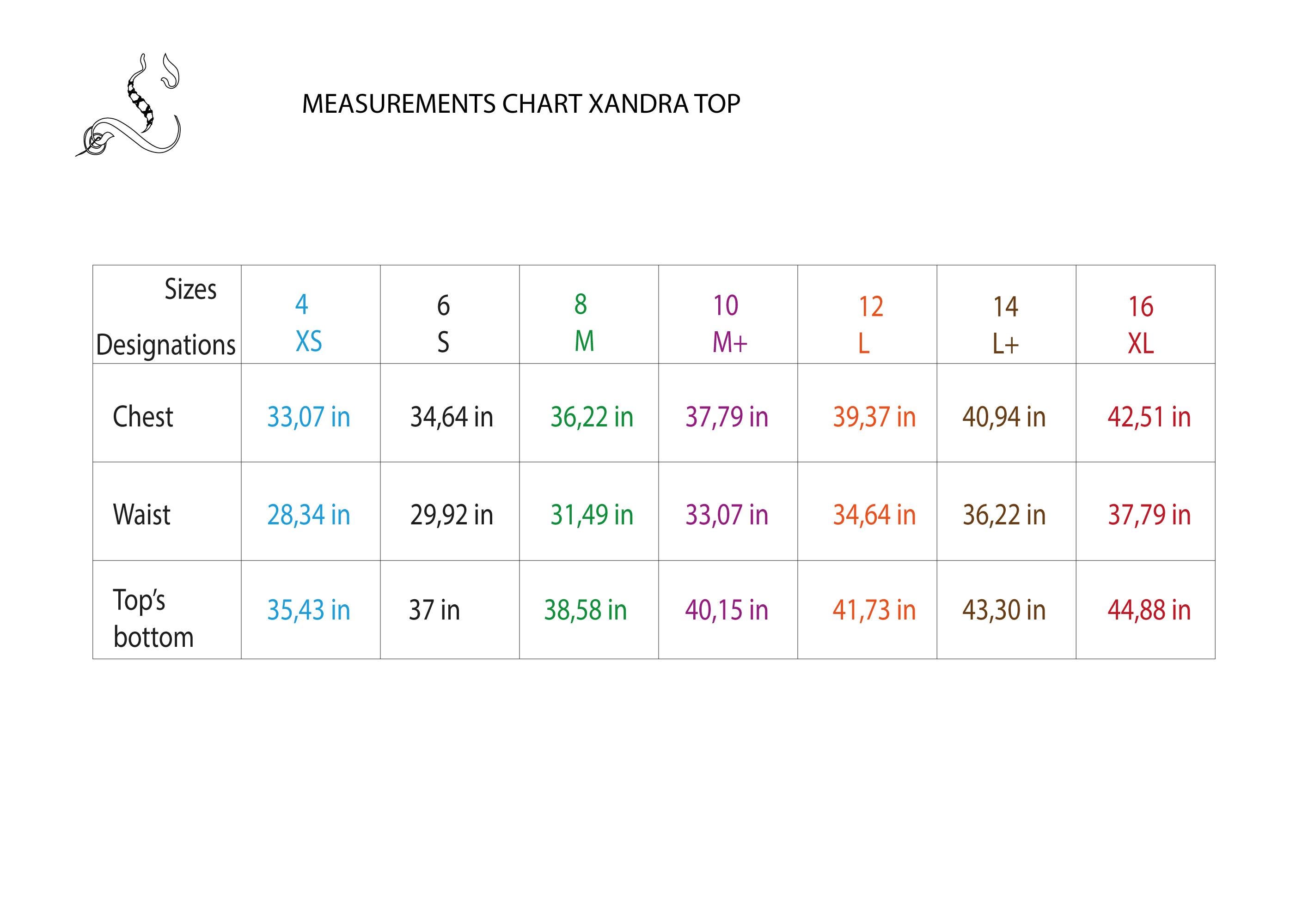 MEASUREMENTS CHART XANDRA TOP

| Sizes Designations | 4 XS | 6 S | 8 M | 10 M+ | 12 L | 14 L+ | 16 XL |
|---|---|---|---|---|---|---|---|
| Chest | 33,07 in | 34,64 in | 36,22 in | 37,79 in | 39,37 in | 40,94 in | 42,51 in |
| Waist | 28,34 in | 29,92 in | 31,49 in | 33,07 in | 34,64 in | 36,22 in | 37,79 in |
| Top's bottom | 35,43 in | 37 in | 38,58 in | 40,15 in | 41,73 in | 43,30 in | 44,88 in |